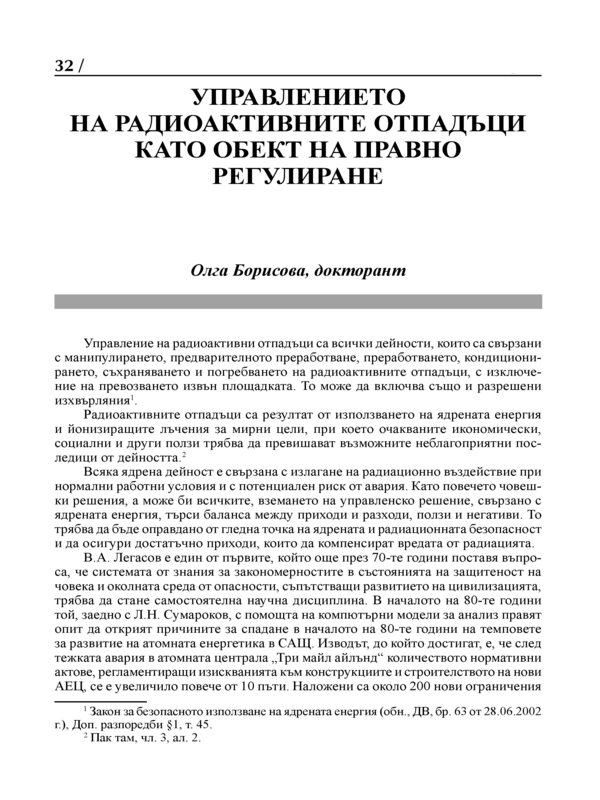 32 /

УПРАВЛЕНИЕТО НА РАДИОАКТИВНИТЕ ОТПАДЪЦИ КАТО ОБЕКТ НА ПРАВНО РЕГУЛИРАНЕ

Олга Борисова, докторант

Управление на радиоактивни отпадъци са всички дейности, които са свързани с манипулирането, предварителното преработване, преработването, кондиционирането, съхраняването и погребването на радиоактивните отпадъци, с изключение на превозването извън площадката. То може да включва също и разрешени изхвърляния$^1$.

Радиоактивните отпадъци са резултат от използването на ядрената енергия и йонизиращите лъчения за мирни цели, при което очакваните икономически, социални и други ползи трябва да превишават възможните неблагоприятни последици от дейността.$^2$

Всяка ядрена дейност е свързана с излагане на радиационно въздействие при нормални работни условия и с потенциален риск от авария. Като повечето човешки решения, а може би всичките, вземането на управленско решение, свързано с ядрената енергия, търси баланса между приходи и разходи, ползи и негативи. То трябва да бъде оправдано от гледна точка на ядрената и радиационната безопасност и да осигури достатъчно приходи, които да компенсират вредата от радиацията.

В.А. Легасов е един от първите, който още през 70-те години поставя въпроса, че системата от знания за закономерностите в състоянията на защитеност на човека и околната среда от опасности, съпътстващи развитието на цивилизацията, трябва да стане самостоятелна научна дисциплина. В началото на 80-те години той, заедно с Л.Н. Сумароков, с помощта на компютърни модели за анализ правят опит да открият причините за спадане в началото на 80-те години на темповете за развитие на атомната енергетика в САЩ. Изводът, до който достигат, е, че след тежката авария в атомната централа „Три майл айлънд“ количеството нормативни актове, регламентиращи изискванията към конструкциите и строителството на нови АЕЦ, се е увеличило повече от 10 пъти. Наложени са около 200 нови ограничения

$^1$ Закон за безопасното използване на ядрената енергия (обн., ДВ, бр. 63 от 28.06.2002 г.), Доп. разпоредби §1, т. 45.
$^2$ Пак там, чл. 3, ал. 2.